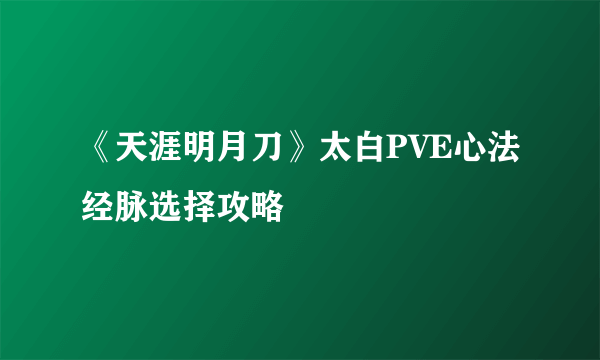 《天涯明月刀》太白PVE心法经脉选择攻略